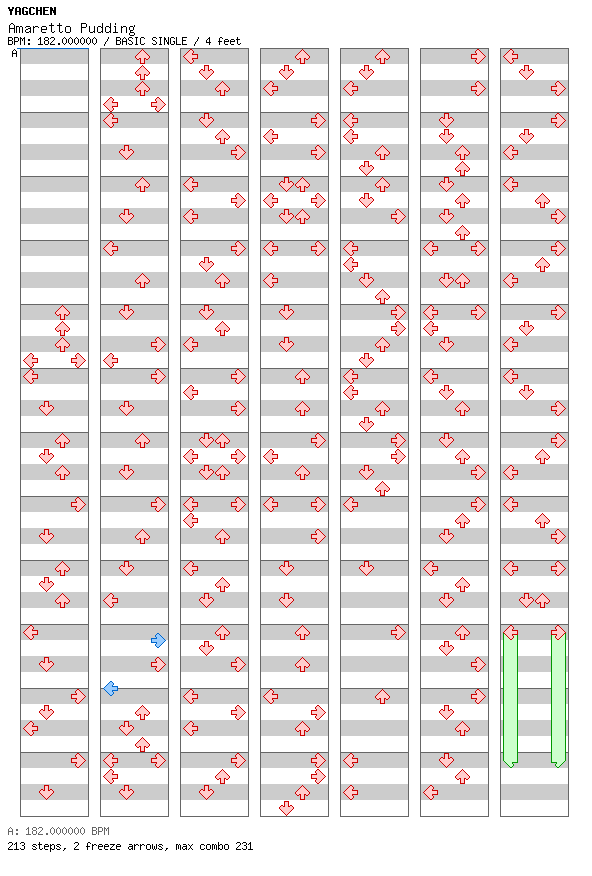 YAGCHEN
Amaretto Pudding
BPM: 182.000000 / BASIC SINGLE / 4 feet
A

A: 182.000000 BPM
213 steps, 2 freeze arrows, max combo 231